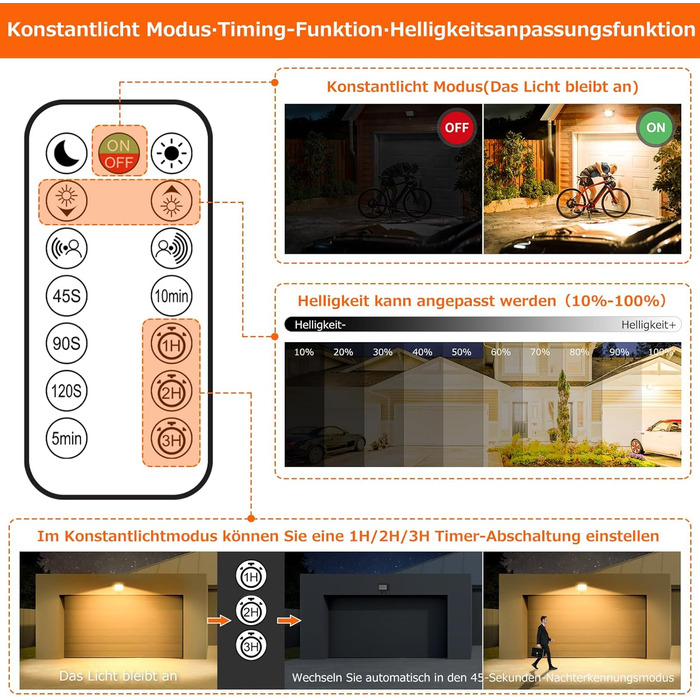 Konstantlicht Modus·Timing-Funktion·Helligkeitsanpassungsfunktion

ON
OFF
45S
10min
90S
1H
120S
2H
5min
3H

Konstantlicht Modus(Das Licht bleibt an)

OFF
ON

Helligkeit kann angepasst werden（10%-100%）

Helligkeit-
Helligkeit+

10%
20%
30%
40%
50%
60%
70%
80%
90%
100%

Im Konstantlichtmodus können Sie eine 1H/2H/3H Timer-Abschaltung einstellen

1H
2H
3H

Das Licht bleibt an

Wechseln Sie automatisch in den 45-Sekunden-Nachterkennungsmodus